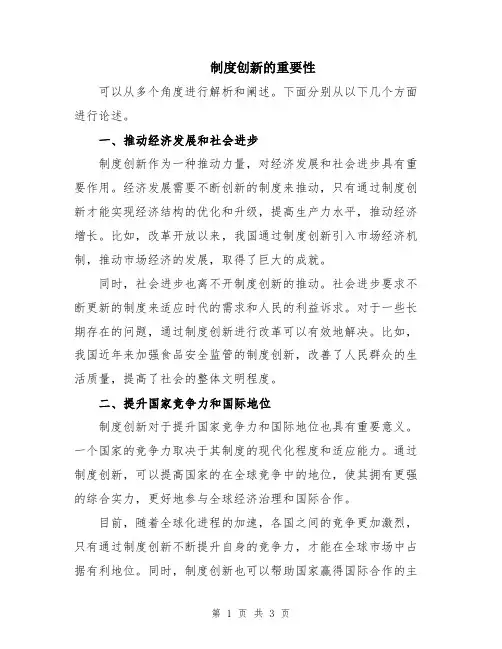 制度创新的重要性

可以从多个角度进行解析和阐述。下面分别从以下几个方面进行论述。

一、推动经济发展和社会进步

制度创新作为一种推动力量，对经济发展和社会进步具有重要作用。经济发展需要不断创新的制度来推动，只有通过制度创新才能实现经济结构的优化和升级，提高生产力水平，推动经济增长。比如，改革开放以来，我国通过制度创新引入市场经济机制，推动市场经济的发展，取得了巨大的成就。

同时，社会进步也离不开制度创新的推动。社会进步要求不断更新的制度来适应时代的需求和人民的利益诉求。对于一些长期存在的问题，通过制度创新进行改革可以有效地解决。比如，我国近年来加强食品安全监管的制度创新，改善了人民群众的生活质量，提高了社会的整体文明程度。

二、提升国家竞争力和国际地位

制度创新对于提升国家竞争力和国际地位也具有重要意义。一个国家的竞争力取决于其制度的现代化程度和适应能力。通过制度创新，可以提高国家的在全球竞争中的地位，使其拥有更强的综合实力，更好地参与全球经济治理和国际合作。

目前，随着全球化进程的加速，各国之间的竞争更加激烈，只有通过制度创新不断提升自身的竞争力，才能在全球市场中占据有利地位。同时，制度创新也可以帮助国家赢得国际合作的主

第 1 页 共 3 页